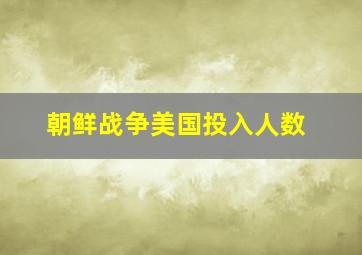 朝鲜战争美国投入人数